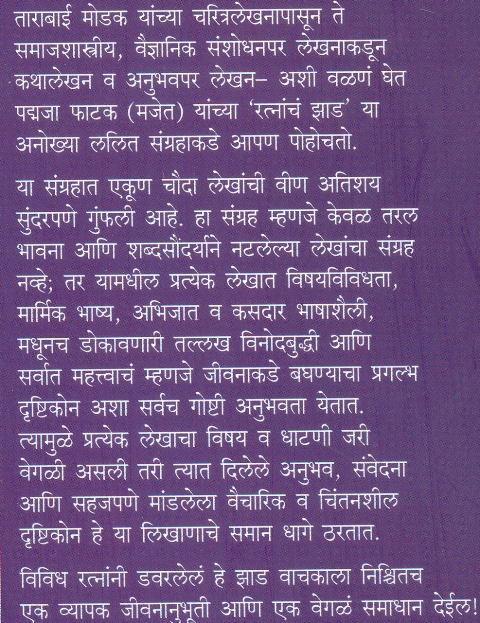 ताराबाई मोडक यांच्या चरित्रलेखनापासून ते समाजशास्त्रीय, वैज्ञानिक संशोधनपर लेखनाकडून कथालेखन व अनुभवपर लेखन– अशी वळणं घेत पद्मजा फाटक (मजेत) यांच्या 'रत्नांचं झाड' या अनोख्या ललित संग्रहाकडे आपण पोहोचतो.

या संग्रहात एकूण चौदा लेखांची वीण अतिशय सुंदरपणे गुंफली आहे. हा संग्रह म्हणजे केवळ तरल भावना आणि शब्दसौंदर्याने नटलेल्या लेखांचा संग्रह नव्हे; तर यामधील प्रत्येक लेखात विषयविविधता, मार्मिक भाष्य, अभिजात व कसदार भाषाशैली, मधूनच डोकावणारी तल्लख विनोदबुद्धी आणि सर्वात महत्त्वाचं म्हणजे जीवनाकडे बघण्याचा प्रगल्भ दृष्टिकोन अशा सर्वच गोष्टी अनुभवता येतात. त्यामुळे प्रत्येक लेखाचा विषय व धाटणी जरी वेगळी असली तरी त्यात दिलेले अनुभव, संवेदना आणि सहजपणे मांडलेला वैचारिक व चिंतनशील दृष्टिकोन हे या लिखाणाचे समान धागे ठरतात.

विविध रत्नांनी डवरलेलं हे झाड वाचकाला निश्चितच एक व्यापक जीवनानुभूती आणि एक वेगळं समाधान देईल!